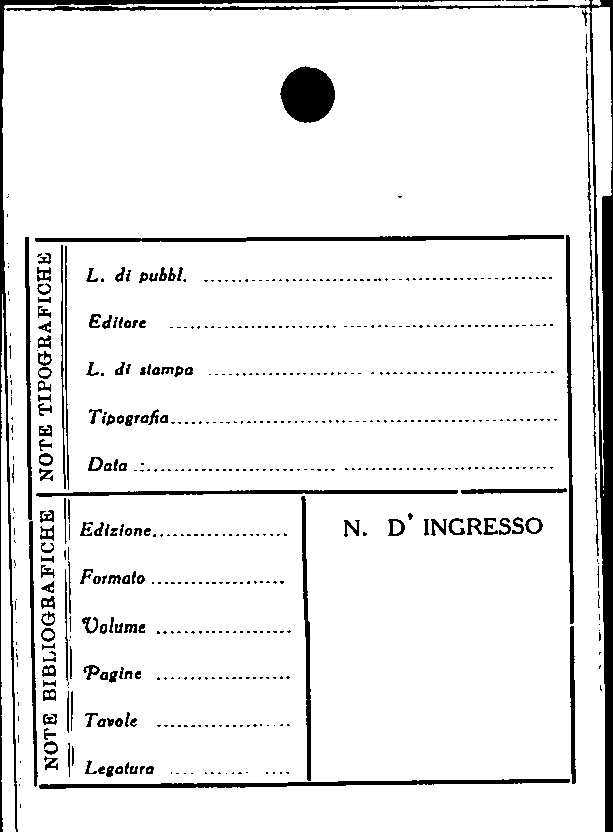 NOTE TIPOGRAFICHE

L. di pubbl. ____

Editore ____

L. di stampa ____

Tipografia ____

Data ____

NOTE BIBLIOGRAFICHE

Edizione ____

Formato ____

Volume ____

Pagine ____

Tavole ____

Legatura ____

N. D' INGRESSO